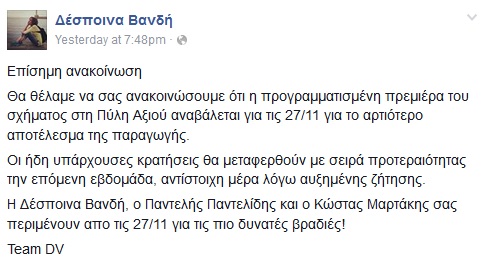 Δέσποινα Βανδή
Yesterday at 7:48pm ·

Επίσημη ανακοίνωση

Θα θέλαμε να σας ανακοινώσουμε ότι η προγραμματισμένη πρεμιέρα του σχήματος στη Πύλη Αξιού αναβάλεται για τις 27/11 για το αρτιότερο αποτέλεσμα της παραγωγής.

Οι ήδη υπάρχουσες κρατήσεις θα μεταφερθούν με σειρά προτεραιότητας την επόμενη εβδομάδα, αντίστοιχη μέρα λόγω αυξημένης ζήτησης.

Η Δέσποινα Βανδή, ο Παντελής Παντελίδης και ο Κώστας Μαρτάκης σας περιμένουν απο τις 27/11 για τις πιο δυνατές βραδιές!

Team DV